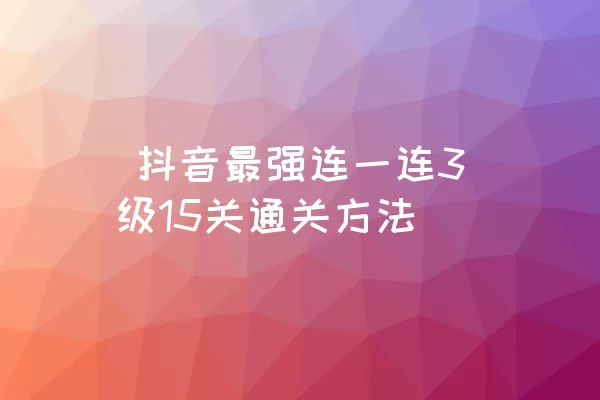 抖音最强连一连3级15关通关方法